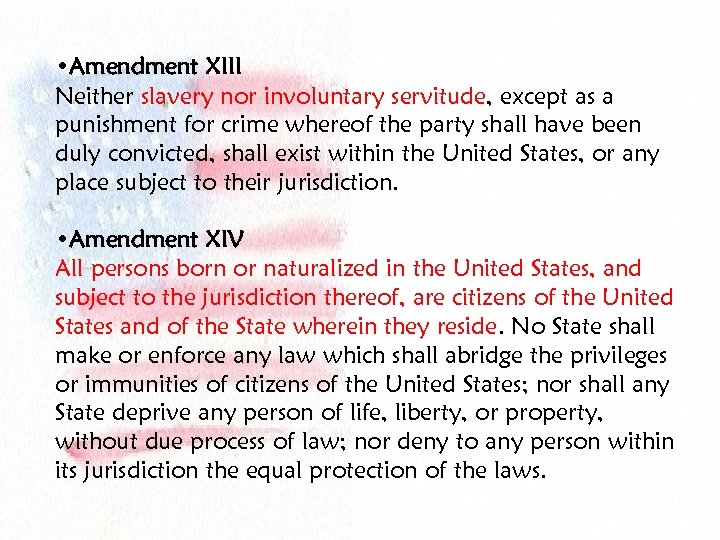 •Amendment XIII
Neither slavery nor involuntary servitude, except as a punishment for crime whereof the party shall have been duly convicted, shall exist within the United States, or any place subject to their jurisdiction.

•Amendment XIV
All persons born or naturalized in the United States, and subject to the jurisdiction thereof, are citizens of the United States and of the State wherein they reside. No State shall make or enforce any law which shall abridge the privileges or immunities of citizens of the United States; nor shall any State deprive any person of life, liberty, or property, without due process of law; nor deny to any person within its jurisdiction the equal protection of the laws.